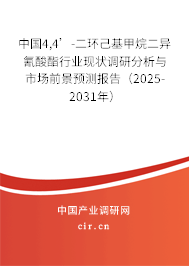 中国4,4’-二环己基甲烷二异氰酸酯行业现状调研分析与市场前景预测报告（2025-2031年）

中国产业调研网

cir.cn